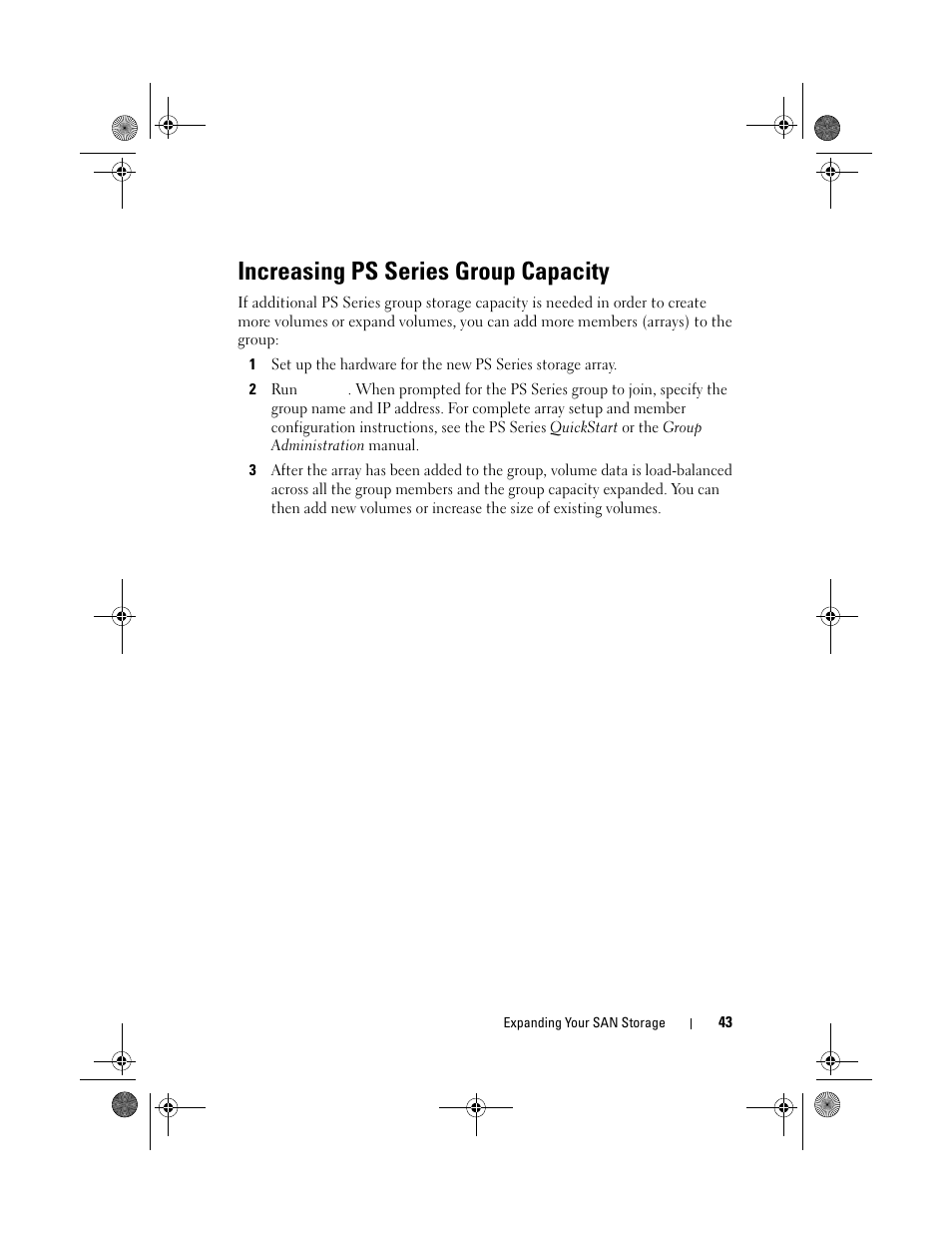 Increasing PS Series Group Capacity

If additional PS Series group storage capacity is needed in order to create more volumes or expand volumes, you can add more members (arrays) to the group:

1 Set up the hardware for the new PS Series storage array.

2 Run . When prompted for the PS Series group to join, specify the group name and IP address. For complete array setup and member configuration instructions, see the PS Series QuickStart or the Group Administration manual.

3 After the array has been added to the group, volume data is load-balanced across all the group members and the group capacity expanded. You can then add new volumes or increase the size of existing volumes.

Expanding Your SAN Storage | 43